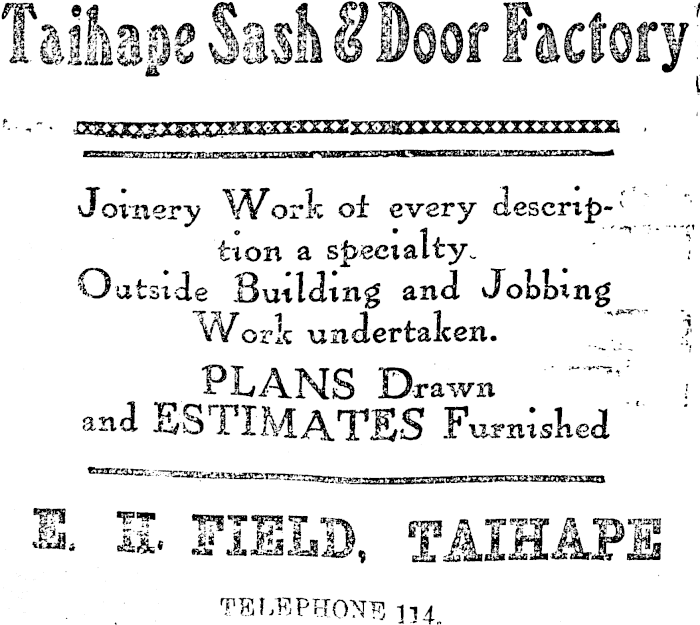 Taihape Sash & Door Factory

Joinery Work of every description a specialty.
Outside Building and Jobbing Work undertaken.

PLANS Drawn and ESTIMATES Furnished

E. H. FIELD, TAIHAPE

TELEPHONE 114.